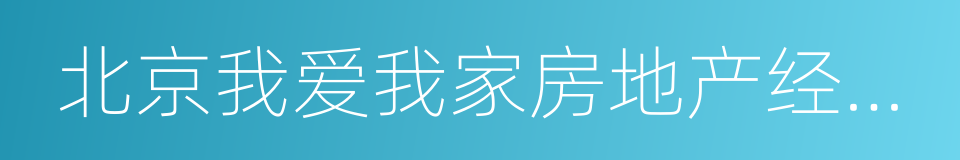 北京我爱我家房地产经...